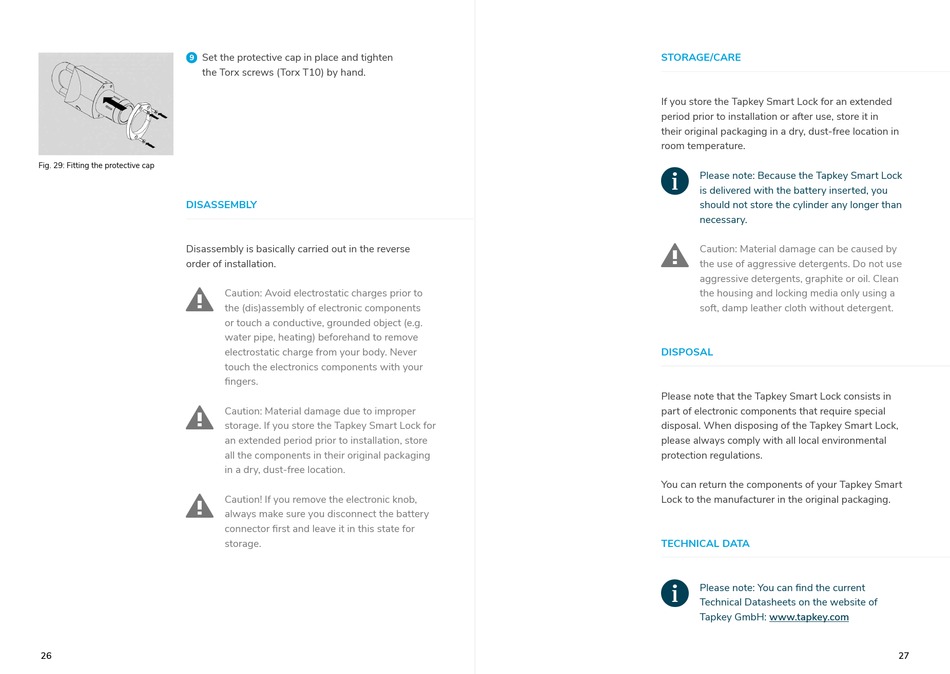 9 Set the protective cap in place and tighten the Torx screws (Torx T10) by hand.

Fig. 29: Fitting the protective cap

DISASSEMBLY

Disassembly is basically carried out in the reverse order of installation.

Caution: Avoid electrostatic charges prior to the (dis)assembly of electronic components or touch a conductive, grounded object (e.g. water pipe, heating) beforehand to remove electrostatic charge from your body. Never touch the electronics components with your fingers.

Caution: Material damage due to improper storage. If you store the Tapkey Smart Lock for an extended period prior to installation, store all the components in their original packaging in a dry, dust-free location.

Caution! If you remove the electronic knob, always make sure you disconnect the battery connector first and leave it in this state for storage.

26

STORAGE/CARE

If you store the Tapkey Smart Lock for an extended period prior to installation or after use, store it in their original packaging in a dry, dust-free location in room temperature.

Please note: Because the Tapkey Smart Lock is delivered with the battery inserted, you should not store the cylinder any longer than necessary.

Caution: Material damage can be caused by the use of aggressive detergents. Do not use aggressive detergents, graphite or oil. Clean the housing and locking media only using a soft, damp leather cloth without detergent.

DISPOSAL

Please note that the Tapkey Smart Lock consists in part of electronic components that require special disposal. When disposing of the Tapkey Smart Lock, please always comply with all local environmental protection regulations.

You can return the components of your Tapkey Smart Lock to the manufacturer in the original packaging.

TECHNICAL DATA

Please note: You can find the current Technical Datasheets on the website of Tapkey GmbH: www.tapkey.com

27